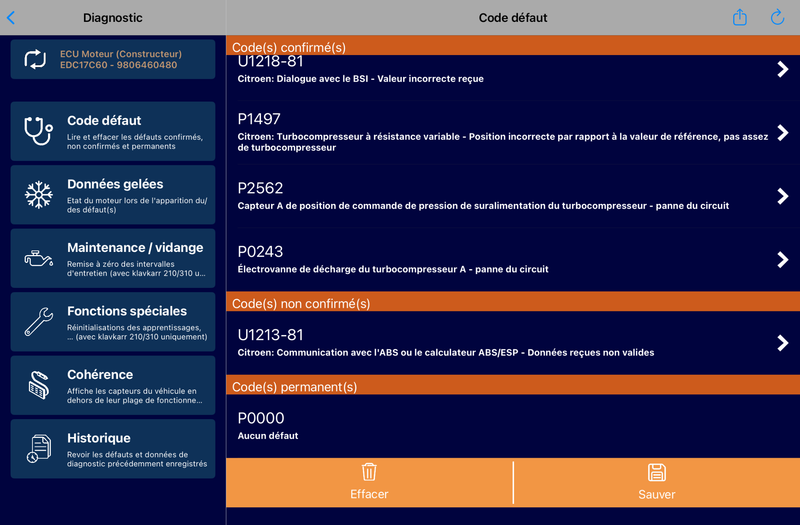 Diagnostic

ECU Moteur (Constructeur)
EDC17C60 - 9806460480

Code défaut
Lire et effacer les défauts confirmés, non confirmés et permanents

Données gelées
Etat du moteur lors de l'apparition du/des défaut(s)

Maintenance / vidange
Remise à zéro des intervalles d'entretien (avec klavkarr 210/310 u...

Fonctions spéciales
Réinitialisations des apprentissages, ... (avec klavkarr 210/310 uniquement)

Cohérence
Affiche les capteurs du véhicule en dehors de leur plage de fonctionne...

Historique
Revoir les défauts et données de diagnostic précédemment enregistrés

Code défaut

Code(s) confirmé(s)

U1218-81
Citroen: Dialogue avec le BSI - Valeur incorrecte reçue

P1497
Citroen: Turbocompresseur à résistance variable - Position incorrecte par rapport à la valeur de référence, pas assez de turbocompresseur

P2562
Capteur A de position de commande de pression de suralimentation du turbocompresseur - panne du circuit

P0243
Électrovanne de décharge du turbocompresseur A - panne du circuit

Code(s) non confirmé(s)

U1213-81
Citroen: Communication avec l'ABS ou le calculateur ABS/ESP - Données reçues non valides

Code(s) permanent(s)

P0000
Aucun défaut

Effacer

Sauver